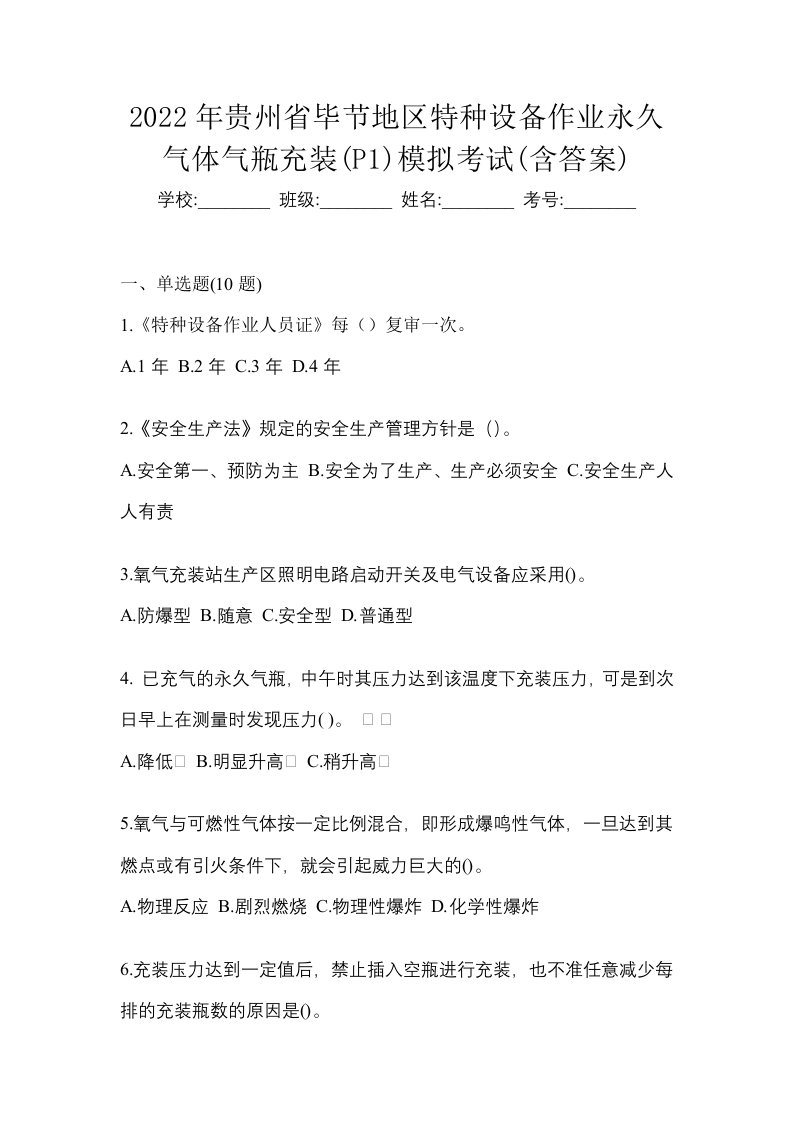 2022年贵州省毕节地区特种设备作业永久气体气瓶充装(P1)模拟考试(含答案)

学校:________ 班级:________ 姓名:________ 考号:________

一、单选题(10题)

1.《特种设备作业人员证》每（）复审一次。

A.1年 B.2年 C.3年 D.4年

2.《安全生产法》规定的安全生产管理方针是（）。

A.安全第一、预防为主 B.安全为了生产、生产必须安全 C.安全生产人人有责

3.氧气充装站生产区照明电路启动开关及电气设备应采用()。

A.防爆型 B.随意 C.安全型 D.普通型

4. 已充气的永久气瓶，中午时其压力达到该温度下充装压力，可是到次日早上在测量时发现压力( )。 □ □

A.降低□ B.明显升高□ C.稍升高□

5.氧气与可燃性气体按一定比例混合，即形成爆鸣性气体，一旦达到其燃点或有引火条件下，就会引起威力巨大的()。

A.物理反应 B.剧烈燃烧 C.物理性爆炸 D.化学性爆炸

6.充装压力达到一定值后，禁止插入空瓶进行充装，也不准任意减少每排的充装瓶数的原因是()。